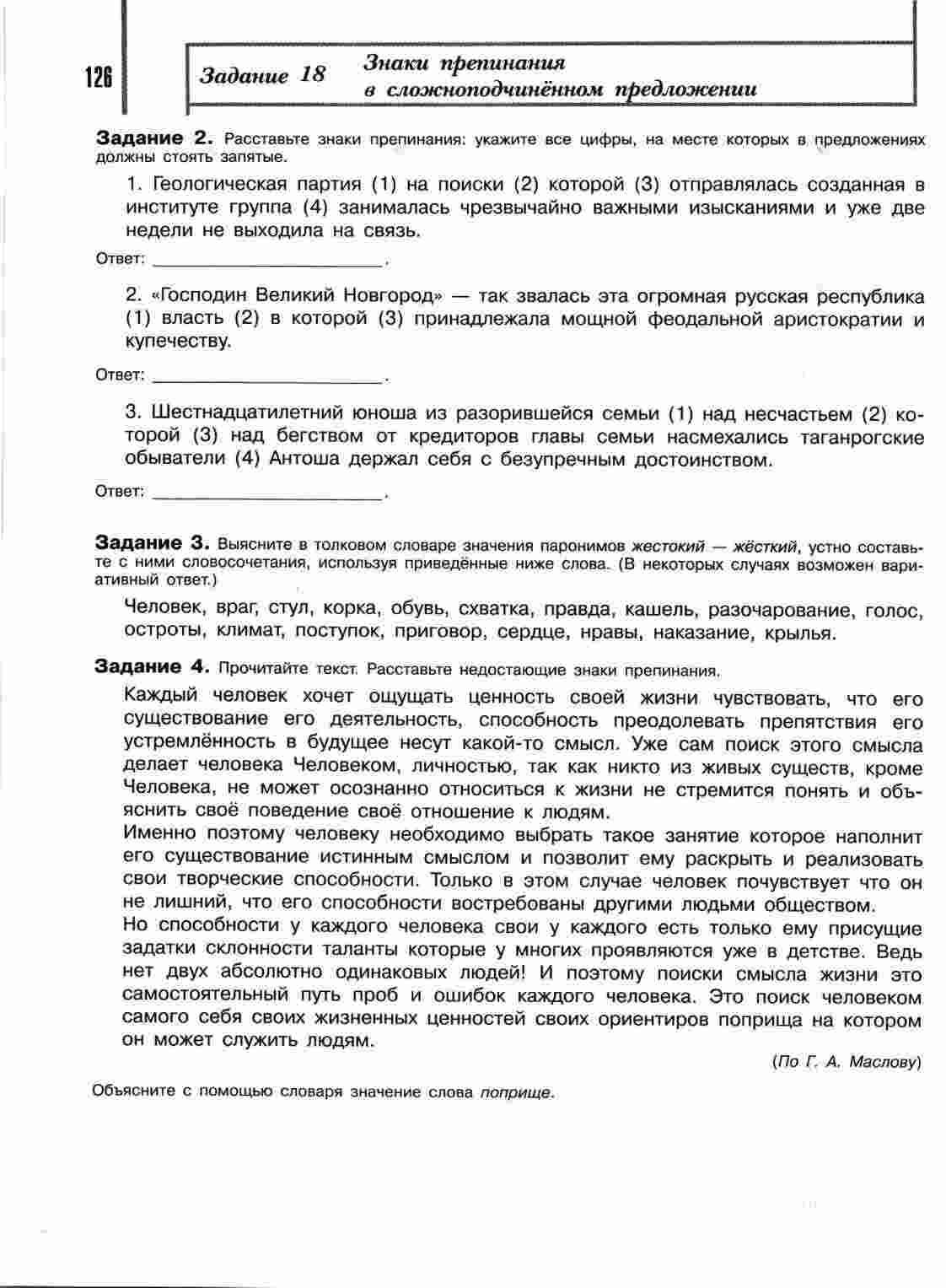 126

Задание 18 Знаки препинания в сложноподчинённом предложении

Задание 2. Расставьте знаки препинания: укажите все цифры, на месте которых в предложениях должны стоять запятые.

1. Геологическая партия (1) на поиски (2) которой (3) отправлялась созданная в институте группа (4) занималась чрезвычайно важными изысканиями и уже две недели не выходила на связь.

Ответ: ________________________.

2. «Господин Великий Новгород» — так звалась эта огромная русская республика (1) власть (2) в которой (3) принадлежала мощной феодальной аристократии и купечеству.

Ответ: ________________________.

3. Шестнадцатилетний юноша из разорившейся семьи (1) над несчастьем (2) которой (3) над бегством от кредиторов главы семьи насмехались таганрогские обыватели (4) Антоша держал себя с безупречным достоинством.

Ответ: ________________________.

Задание 3. Выясните в толковом словаре значения паронимов жестокий — жёсткий, устно составьте с ними словосочетания, используя приведённые ниже слова. (В некоторых случаях возможен вариативный ответ.)

Человек, враг, стул, корка, обувь, схватка, правда, кашель, разочарование, голос, остроты, климат, поступок, приговор, сердце, нравы, наказание, крылья.

Задание 4. Прочитайте текст. Расставьте недостающие знаки препинания.

Каждый человек хочет ощущать ценность своей жизни чувствовать, что его существование его деятельность, способность преодолевать препятствия его устремлённость в будущее несут какой-то смысл. Уже сам поиск этого смысла делает человека Человеком, личностью, так как никто из живых существ, кроме Человека, не может осознанно относиться к жизни не стремится понять и объяснить своё поведение своё отношение к людям.

Именно поэтому человеку необходимо выбрать такое занятие которое наполнит его существование истинным смыслом и позволит ему раскрыть и реализовать свои творческие способности. Только в этом случае человек почувствует что он не лишний, что его способности востребованы другими людьми обществом.

Но способности у каждого человека свои у каждого есть только ему присущие задатки склонности таланты которые у многих проявляются уже в детстве. Ведь нет двух абсолютно одинаковых людей! И поэтому поиски смысла жизни это самостоятельный путь проб и ошибок каждого человека. Это поиск человеком самого себя своих жизненных ценностей своих ориентиров поприща на котором он может служить людям.

(По Г. А. Маслову)

Объясните с помощью словаря значение слова поприще.